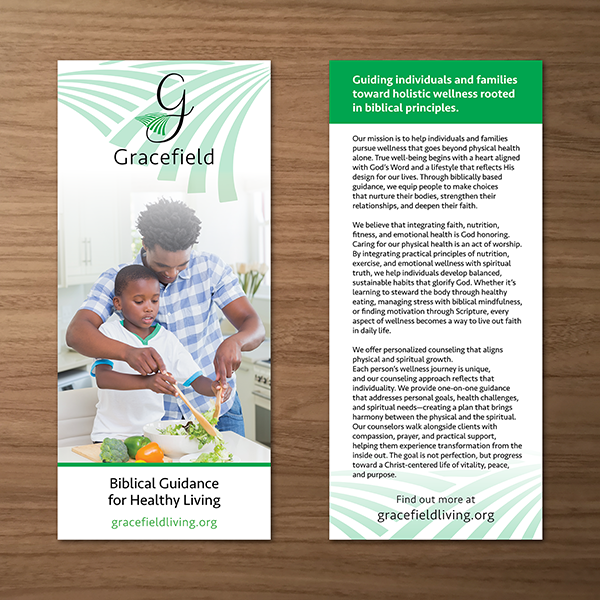 G

Gracefield

Biblical Guidance for Healthy Living

gracefieldliving.org

Guiding individuals and families toward holistic wellness rooted in biblical principles.

Our mission is to help individuals and families pursue wellness that goes beyond physical health alone. True well-being begins with a heart aligned with God's Word and a lifestyle that reflects His design for our lives. Through biblically based guidance, we equip people to make choices that nurture their bodies, strengthen their relationships, and deepen their faith.

We believe that integrating faith, nutrition, fitness, and emotional health is God honoring. Caring for our physical health is an act of worship. By integrating practical principles of nutrition, exercise, and emotional wellness with spiritual truth, we help individuals develop balanced, sustainable habits that glorify God. Whether it's learning to steward the body through healthy eating, managing stress with biblical mindfulness, or finding motivation through Scripture, every aspect of wellness becomes a way to live out faith in daily life.

We offer personalized counseling that aligns physical and spiritual growth.
Each person's wellness journey is unique, and our counseling approach reflects that individuality. We provide one-on-one guidance that addresses personal goals, health challenges, and spiritual needs—creating a plan that brings harmony between the physical and the spiritual. Our counselors walk alongside clients with compassion, prayer, and practical support, helping them experience transformation from the inside out. The goal is not perfection, but progress toward a Christ-centered life of vitality, peace, and purpose.

Find out more at
gracefieldliving.org